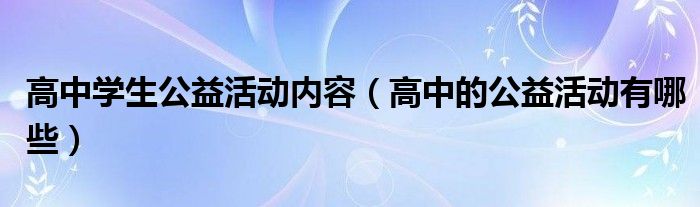 高中学生公益活动内容（高中的公益活动有哪些）